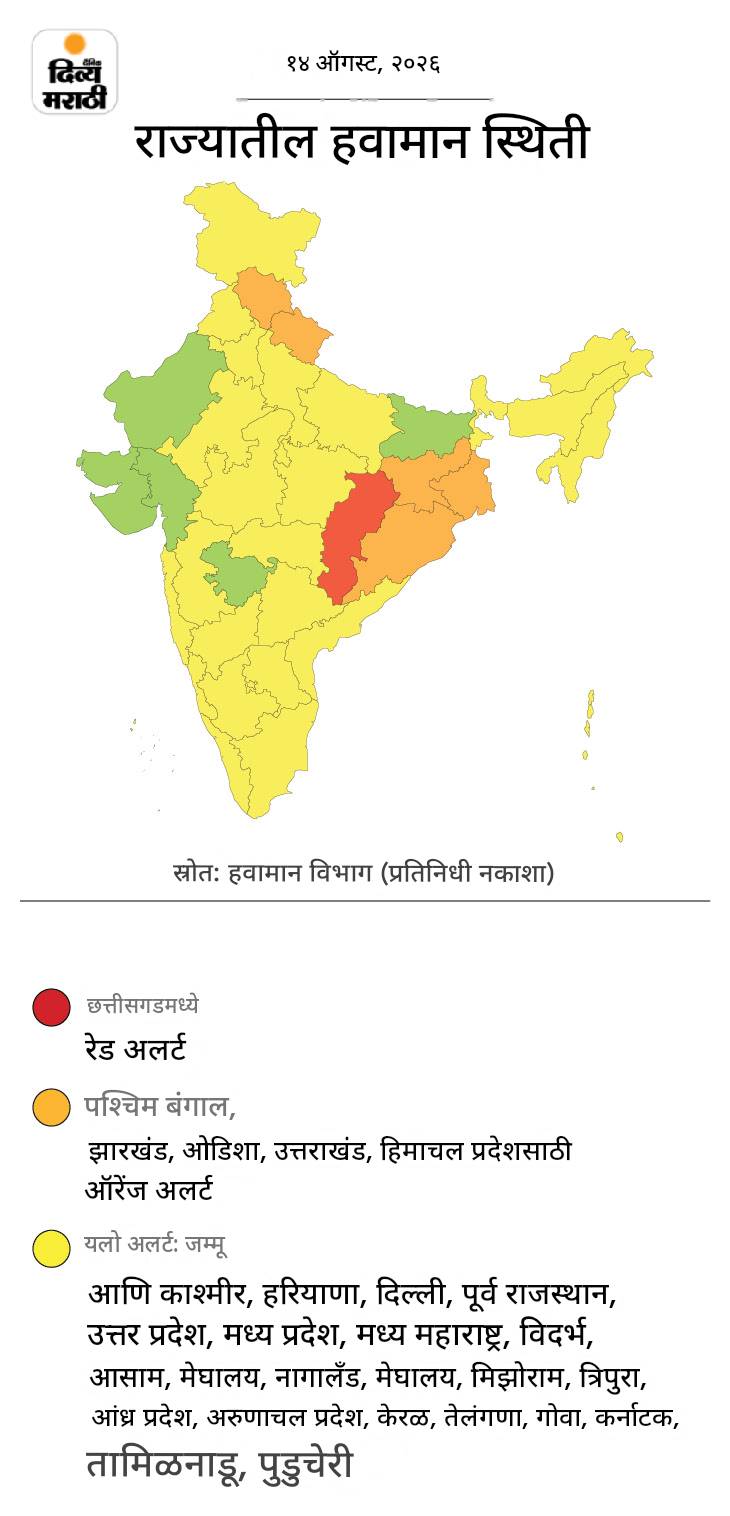 दैनिक
दिव्य मराठी

१४ ऑगस्ट, २०२६

राज्यातील हवामान स्थिती

स्रोत: हवामान विभाग (प्रतिनिधी नकाशा)

छत्तीसगडमध्ये
रेड अलर्ट

पश्चिम बंगाल,
झारखंड, ओडिशा, उत्तराखंड, हिमाचल प्रदेशसाठी ऑरेंज अलर्ट

यलो अलर्ट: जम्मू
आणि काश्मीर, हरियाणा, दिल्ली, पूर्व राजस्थान, उत्तर प्रदेश, मध्य प्रदेश, मध्य महाराष्ट्र, विदर्भ, आसाम, मेघालय, नागालँड, मेघालय, मिझोराम, त्रिपुरा, आंध्र प्रदेश, अरुणाचल प्रदेश, केरळ, तेलंगणा, गोवा, कर्नाटक, तामिळनाडू, पुडुचेरी